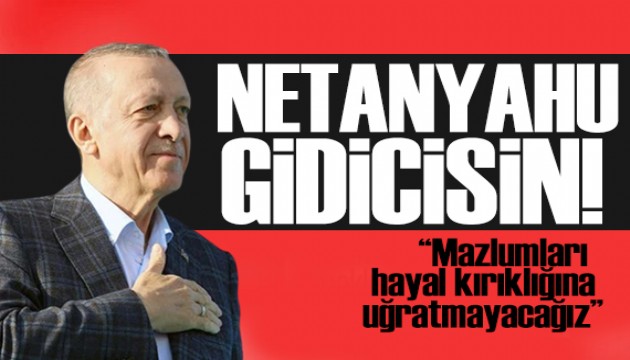 NETANYAHU GİDİCİSİN!

“Mazlumları hayal kırıklığına uğratmayacağız”